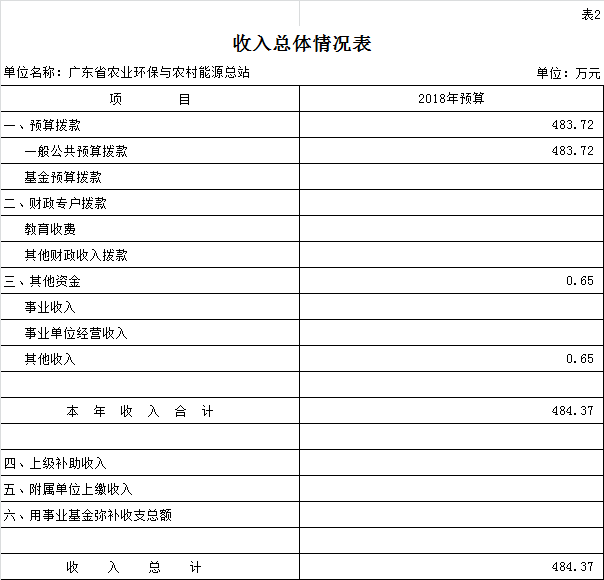 表2

收入总体情况表

单位名称：广东省农业环保与农村能源总站　　单位：万元

| 项　　目 | 2018年预算 |
|---|---|
| 一、预算拨款 | 483.72 |
| 一般公共预算拨款 | 483.72 |
| 基金预算拨款 | |
| 二、财政专户拨款 | |
| 教育收费 | |
| 其他财政收入拨款 | |
| 三、其他资金 | 0.65 |
| 事业收入 | |
| 事业单位经营收入 | |
| 其他收入 | 0.65 |
| | |
| 本 年 收 入 合 计 | 484.37 |
| | |
| 四、上级补助收入 | |
| 五、附属单位上缴收入 | |
| 六、用事业基金弥补收支总额 | |
| | |
| 收 入 总 计 | 484.37 |